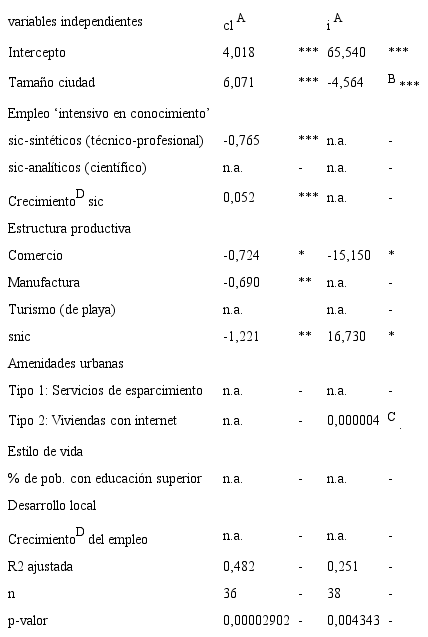 | variables independientes | cl $^{A}$ | | i $^{A}$ | |
|---|---|---|---|---|
| Intercepto | 4,018 | *** | 65,540 | *** |
| Tamaño ciudad | 6,071 | *** | -4,564 | $^{B}$ *** |
| Empleo 'intensivo en conocimiento' | | | | |
| sic-sintéticos (técnico-profesional) | -0,765 | *** | n.a. | - |
| sic-analíticos (científico) | n.a. | - | n.a. | - |
| Crecimiento$^{D}$ sic | 0,052 | *** | n.a. | - |
| Estructura productiva | | | | |
| Comercio | -0,724 | * | -15,150 | * |
| Manufactura | -0,690 | ** | n.a. | - |
| Turismo (de playa) | n.a. | | n.a. | - |
| snic | -1,221 | ** | 16,730 | * |
| Amenidades urbanas | | | | |
| Tipo 1: Servicios de esparcimiento | n.a. | - | n.a. | - |
| Tipo 2: Viviendas con internet | n.a. | - | 0,000004 | $^{C}$ . |
| Estilo de vida | | | | |
| % de pob. con educación superior | n.a. | - | n.a. | - |
| Desarrollo local | | | | |
| Crecimiento$^{D}$ del empleo | n.a. | - | n.a. | - |
| R2 ajustada | 0,482 | - | 0,251 | - |
| n | 36 | - | 38 | - |
| p-valor | 0,00002902 | - | 0,004343 | - |